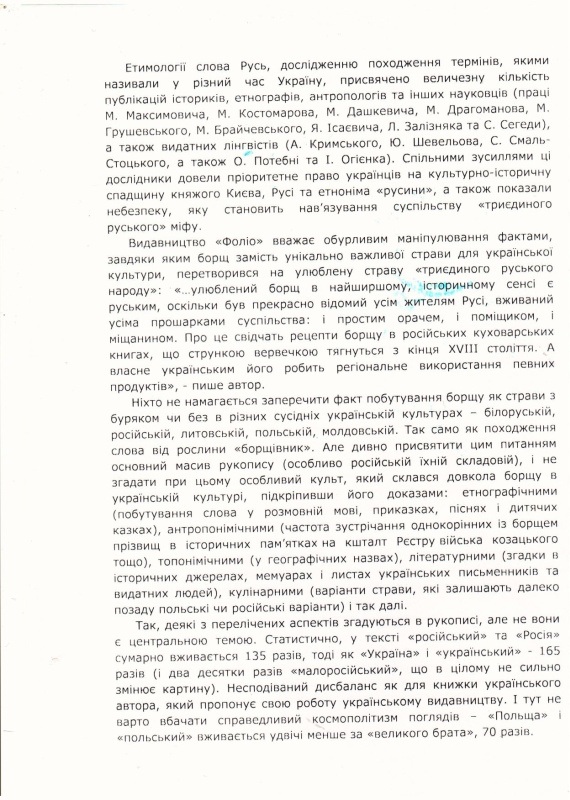 Етимології слова Русь, дослідженню походження термінів, якими називали у різний час Україну, присвячено величезну кількість публікацій істориків, етнографів, антропологів та інших науковців (праці М. Максимовича, М. Костомарова, М. Дашкевича, М. Драгоманова, М. Грушевського, М. Брайчевського, Я. Ісаєвича, Л. Залізняка та С. Сегеди), а також видатних лінгвістів (А. Кримського, Ю. Шевельова, С. Смаль-Стоцького, а також О. Потебні та І. Огієнка). Спільними зусиллями ці дослідники довели пріоритетне право українців на культурно-історичну спадщину княжого Києва, Русі та етноніма «русини», а також показали небезпеку, яку становить нав'язування суспільству «триєдиного руського» міфу.

Видавництво «Фоліо» вважає обурливим маніпулювання фактами, завдяки яким борщ замість унікально важливої страви для української культури, перетворився на улюблену страву «триєдиного руського народу»: «...улюблений борщ в найширшому, історичному сенсі є руським, оскільки був прекрасно відомий усім жителям Русі, вживаний усіма прошарками суспільства: і простим орачем, і поміщиком, і міщанином. Про це свідчать рецепти борщу в російських куховарських книгах, що стрункою вервечкою тягнуться з кінця XVIII століття. А власне українським його робить регіональне використання певних продуктів», - пише автор.

Ніхто не намагається заперечити факт побутування борщу як страви з буряком чи без в різних сусідніх українській культурах – білоруській, російській, литовській, польській, молдовській. Так само як походження слова від рослини «борщівник». Але дивно присвятити цим питанням основний масив рукопису (особливо російській їхній складовій), і не згадати при цьому особливий культ, який склався довкола борщу в українській культурі, підкріпивши його доказами: етнографічними (побутування слова у розмовній мові, приказках, піснях і дитячих казках), антропонімічними (частота зустрічання однокорінних із борщем прізвищ в історичних пам'ятках на кшталт Реєстру війська козацького тощо), топонімічними (у географічних назвах), літературними (згадки в історичних джерелах, мемуарах і листах українських письменників та видатних людей), кулінарними (варіанти страви, які залишають далеко позаду польські чи російські варіанти) і так далі.

Так, деякі з перелічених аспектів згадуються в рукописі, але не вони є центральною темою. Статистично, у тексті «російський» та «Росія» сумарно вживається 135 разів, тоді як «Україна» і «український» - 165 разів (і два десятки разів «малоросійський», що в цілому не сильно змінює картину). Несподіваний дисбаланс як для книжки українського автора, який пропонує свою роботу українському видавництву. І тут не варто вбачати справедливий космополітизм поглядів – «Польща» і «польський» вживається удвічі менше за «великого брата», 70 разів.